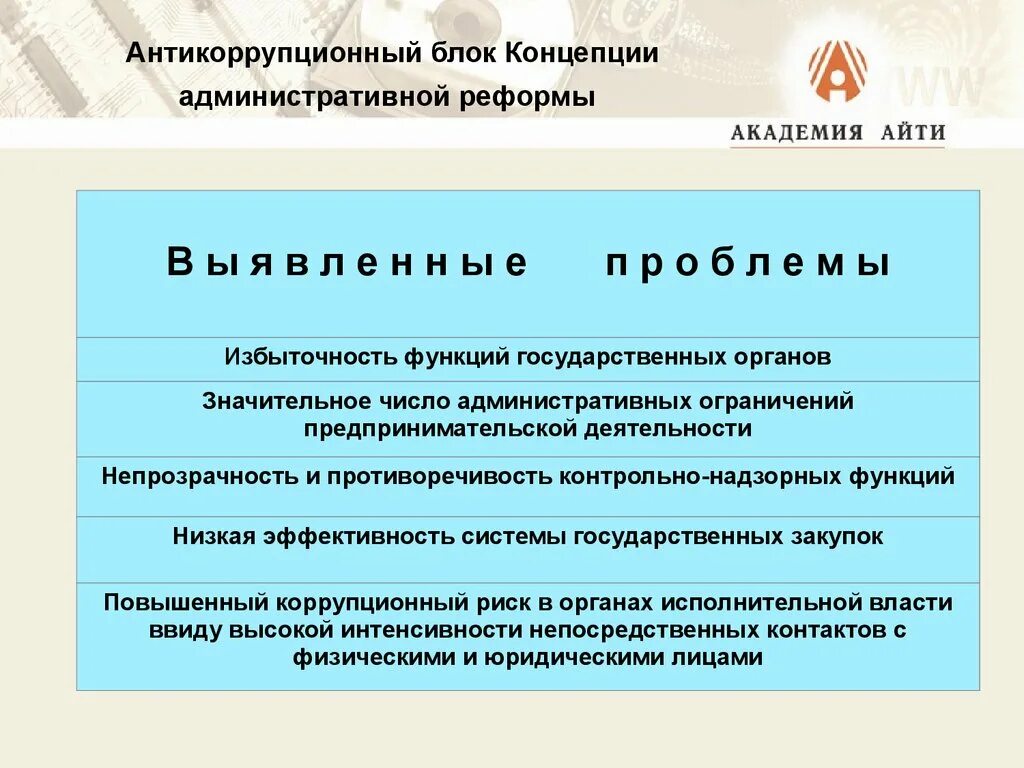 Антикоррупционный блок Концепции административной реформы

АКАДЕМИЯ АЙТИ

| Выявленные проблемы |
|---|
| Избыточность функций государственных органов |
| Значительное число административных ограничений предпринимательской деятельности |
| Непрозрачность и противоречивость контрольно-надзорных функций |
| Низкая эффективность системы государственных закупок |
| Повышенный коррупционный риск в органах исполнительной власти ввиду высокой интенсивности непосредственных контактов с физическими и юридическими лицами |